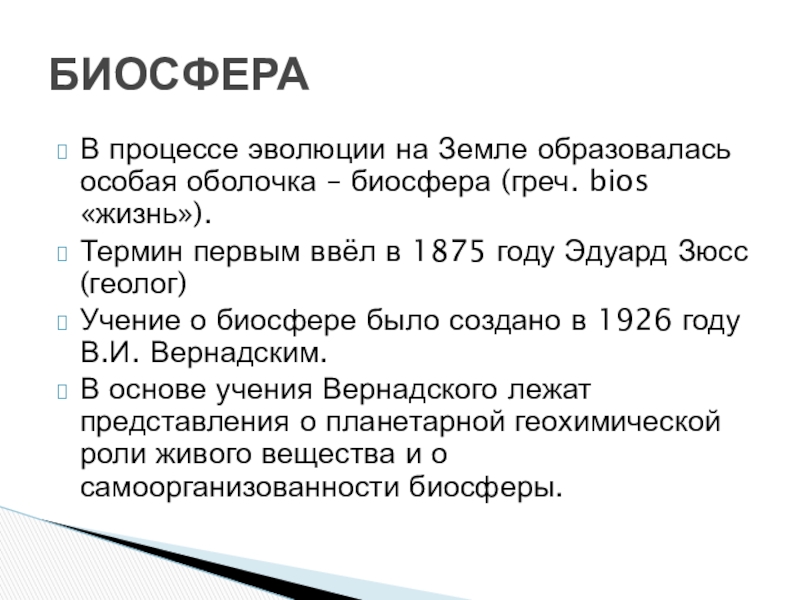 БИОСФЕРА

В процессе эволюции на Земле образовалась особая оболочка – биосфера (греч. bios «жизнь»).

Термин первым ввёл в 1875 году Эдуард Зюсс (геолог)

Учение о биосфере было создано в 1926 году В.И. Вернадским.

В основе учения Вернадского лежат представления о планетарной геохимической роли живого вещества и о самоорганизованности биосферы.